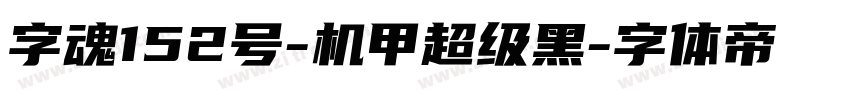 字魂152号-机甲超级黑-字体帝